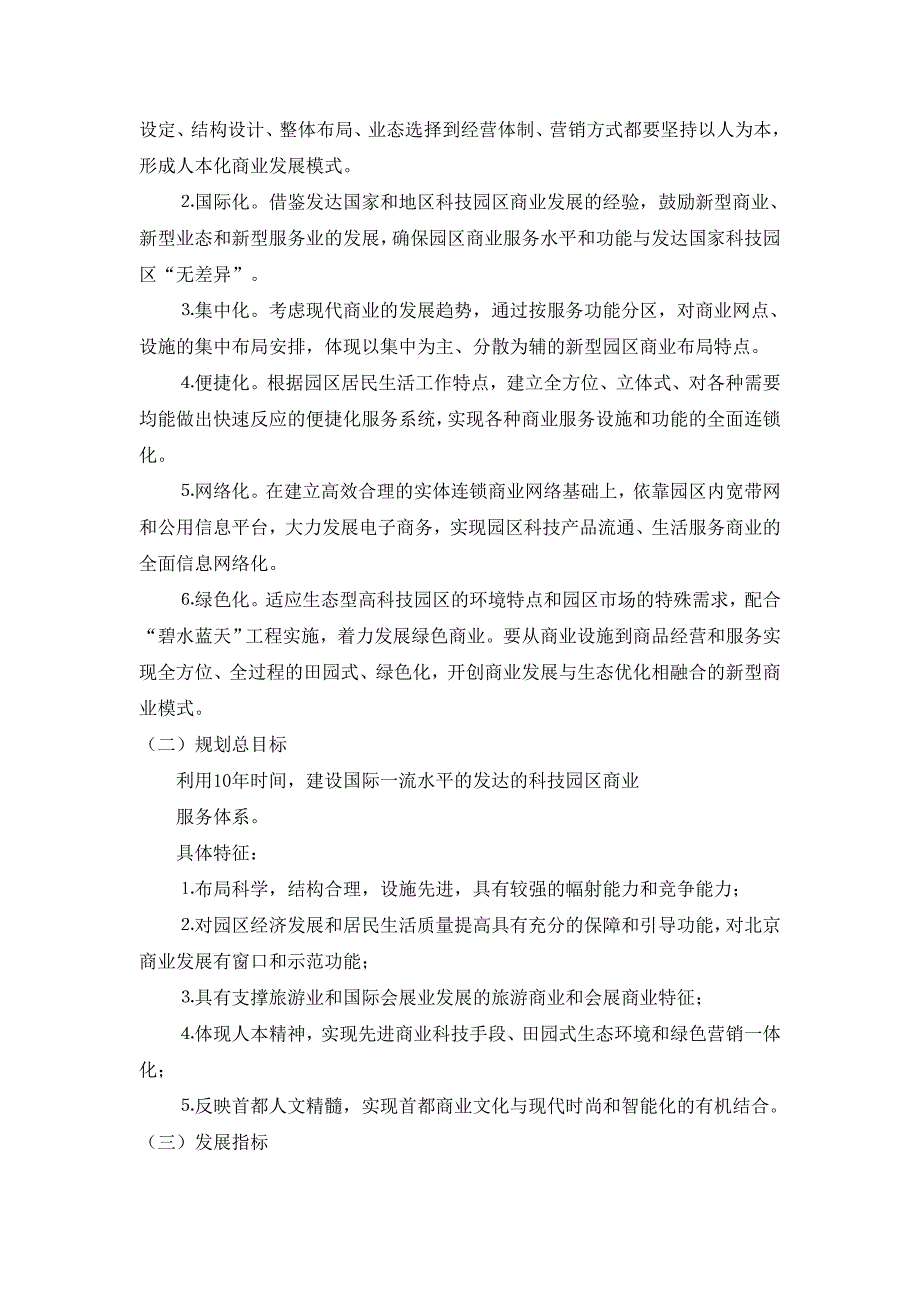 设定、结构设计、整体布局、业态选择到经营体制、营销方式都要坚持以人为本，形成人本化商业发展模式。

2.国际化。借鉴发达国家和地区科技园区商业发展的经验，鼓励新型商业、新型业态和新型服务业的发展，确保园区商业服务水平和功能与发达国家科技园区“无差异”。

3.集中化。考虑现代商业的发展趋势，通过按服务功能分区，对商业网点、设施的集中布局安排，体现以集中为主、分散为辅的新型园区商业布局特点。

4.便捷化。根据园区居民生活工作特点，建立全方位、立体式、对各种需要均能做出快速反应的便捷化服务系统，实现各种商业服务设施和功能的全面连锁化。

5.网络化。在建立高效合理的实体连锁商业网络基础上，依靠园区内宽带网和公用信息平台，大力发展电子商务，实现园区科技产品流通、生活服务商业的全面信息网络化。

6.绿色化。适应生态型高科技园区的环境特点和园区市场的特殊需求，配合“碧水蓝天”工程实施，着力发展绿色商业。要从商业设施到商品经营和服务实现全方位、全过程的田园式、绿色化，开创商业发展与生态优化相融合的新型商业模式。

（二）规划总目标

利用10年时间，建设国际一流水平的发达的科技园区商业服务体系。

具体特征：

1.布局科学，结构合理，设施先进，具有较强的幅射能力和竞争能力；

2.对园区经济发展和居民生活质量提高具有充分的保障和引导功能，对北京商业发展有窗口和示范功能；

3.具有支撑旅游业和国际会展业发展的旅游商业和会展商业特征；

4.体现人本精神，实现先进商业科技手段、田园式生态环境和绿色营销一体化；

5.反映首都人文精髓，实现首都商业文化与现代时尚和智能化的有机结合。

（三）发展指标